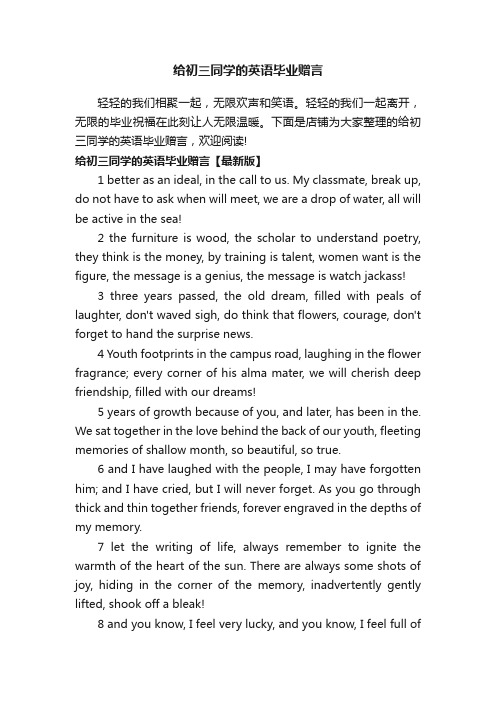 给初三同学的英语毕业赠言

轻轻的我们相聚一起，无限欢声和笑语。轻轻的我们一起离开，无限的毕业祝福在此刻让人无限温暖。下面是店铺为大家整理的给初三同学的英语毕业赠言，欢迎阅读!

给初三同学的英语毕业赠言【最新版】

1 better as an ideal, in the call to us. My classmate, break up, do not have to ask when will meet, we are a drop of water, all will be active in the sea!

2 the furniture is wood, the scholar to understand poetry, they think is the money, by training is talent, women want is the figure, the message is a genius, the message is watch jackass!

3 three years passed, the old dream, filled with peals of laughter, don't waved sigh, do think that flowers, courage, don't forget to hand the surprise news.

4 Youth footprints in the campus road, laughing in the flower fragrance; every corner of his alma mater, we will cherish deep friendship, filled with our dreams!

5 years of growth because of you, and later, has been in the. We sat together in the love behind the back of our youth, fleeting memories of shallow month, so beautiful, so true.

6 and I have laughed with the people, I may have forgotten him; and I have cried, but I will never forget. As you go through thick and thin together friends, forever engraved in the depths of my memory.

7 let the writing of life, always remember to ignite the warmth of the heart of the sun. There are always some shots of joy, hiding in the corner of the memory, inadvertently gently lifted, shook off a bleak!

8 and you know, I feel very lucky, and you know, I feel full of